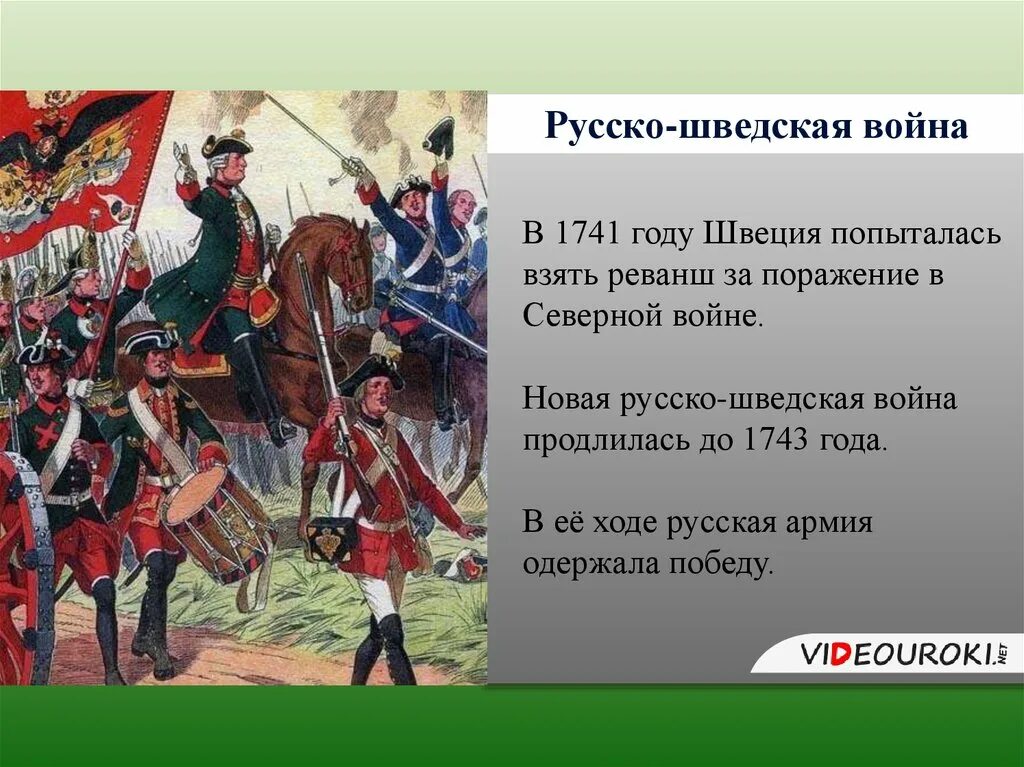 Русско-шведская война

В 1741 году Швеция попыталась взять реванш за поражение в Северной войне.

Новая русско-шведская война продлилась до 1743 года.

В её ходе русская армия одержала победу.

VIDEOUROKI.NET